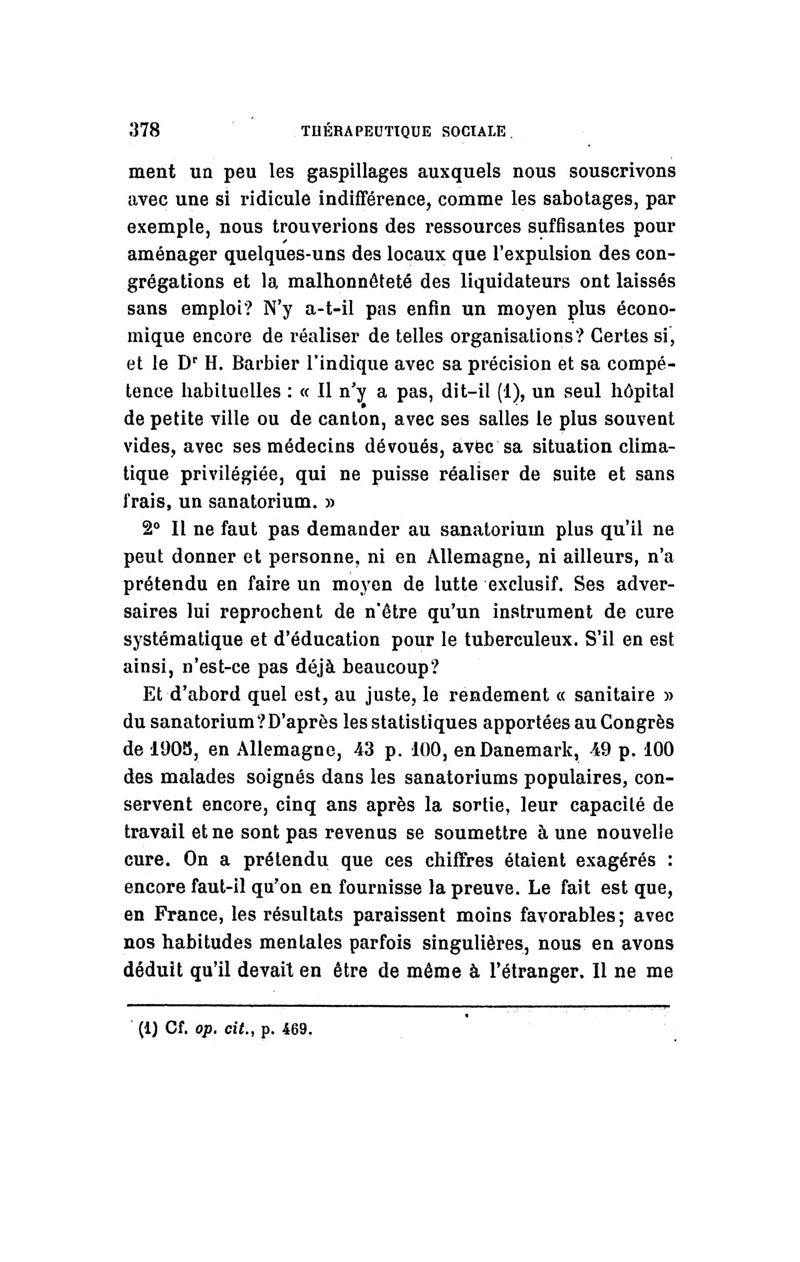 378 THÉRAPEUTIQUE SOCIALE

ment un peu les gaspillages auxquels nous souscrivons avec une si ridicule indifférence, comme les sabotages, par exemple, nous trouverions des ressources suffisantes pour aménager quelques-uns des locaux que l'expulsion des congrégations et la malhonnêteté des liquidateurs ont laissés sans emploi? N'y a-t-il pas enfin un moyen plus économique encore de réaliser de telles organisations? Certes si, et le Dr H. Barbier l'indique avec sa précision et sa compétence habituelles : « Il n'y a pas, dit-il (1), un seul hôpital de petite ville ou de canton, avec ses salles le plus souvent vides, avec ses médecins dévoués, avec sa situation climatique privilégiée, qui ne puisse réaliser de suite et sans frais, un sanatorium. »

2° Il ne faut pas demander au sanatorium plus qu'il ne peut donner et personne, ni en Allemagne, ni ailleurs, n'a prétendu en faire un moyen de lutte exclusif. Ses adversaires lui reprochent de n'être qu'un instrument de cure systématique et d'éducation pour le tuberculeux. S'il en est ainsi, n'est-ce pas déjà beaucoup?

Et d'abord quel est, au juste, le rendement « sanitaire » du sanatorium? D'après les statistiques apportées au Congrès de 1905, en Allemagne, 43 p. 100, en Danemark, 49 p. 100 des malades soignés dans les sanatoriums populaires, conservent encore, cinq ans après la sortie, leur capacité de travail et ne sont pas revenus se soumettre à une nouvelle cure. On a prétendu que ces chiffres étaient exagérés : encore faut-il qu'on en fournisse la preuve. Le fait est que, en France, les résultats paraissent moins favorables; avec nos habitudes mentales parfois singulières, nous en avons déduit qu'il devait en être de même à l'étranger. Il ne me

(1) Cf. op. cit., p. 469.